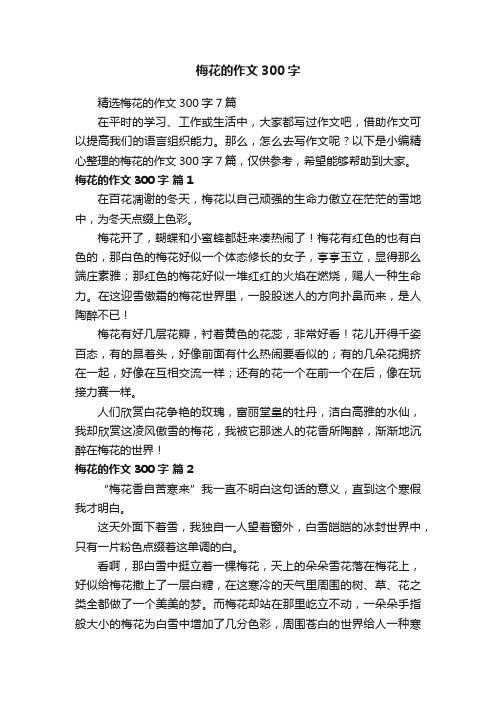 梅花的作文300字

精选梅花的作文300字7篇

在平时的学习、工作或生活中，大家都写过作文吧，借助作文可以提高我们的语言组织能力。那么，怎么去写作文呢？以下是小编精心整理的梅花的作文300字7篇，仅供参考，希望能够帮助到大家。

梅花的作文300字 篇1

在百花凋谢的冬天，梅花以自己顽强的生命力傲立在茫茫的雪地中，为冬天点缀上色彩。

梅花开了，蝴蝶和小蜜蜂都赶来凑热闹了！梅花有红色的也有白色的，那白色的梅花好似一个体态修长的女子，亭亭玉立，显得那么端庄素雅；那红色的梅花好似一堆红红的火焰在燃烧，赐人一种生命力。在这迎雪傲霜的梅花世界里，一股股迷人的方向扑鼻而来，是人陶醉不已！

梅花有好几层花瓣，衬着黄色的花蕊，非常好看！花儿开得千姿百态，有的昂着头，好像前面有什么热闹要看似的；有的几朵花拥挤在一起，好像在互相交流一样；还有的花一个在前一个在后，像在玩接力赛一样。

人们欣赏白花争艳的玫瑰，富丽堂皇的牡丹，洁白高雅的水仙，我却欣赏这凌风傲雪的梅花，我被它那迷人的花香所陶醉，渐渐地沉醉在梅花的世界！

梅花的作文300字 篇2

“梅花香自苦寒来”我一直不明白这句话的意义，直到这个寒假我才明白。

这天外面下着雪，我独自一人望着窗外，白雪皑皑的冰封世界中，只有一片粉色点缀着这单调的白。

看啊，那白雪中挺立着一棵梅花，天上的朵朵雪花落在梅花上，好似给梅花撒上了一层白糖，在这寒冷的天气里周围的树、草、花之类全都做了一个美美的梦。而梅花却站在那里屹立不动，一朵朵手指般大小的梅花为白雪中增加了几分色彩，周围苍白的世界给人一种寒